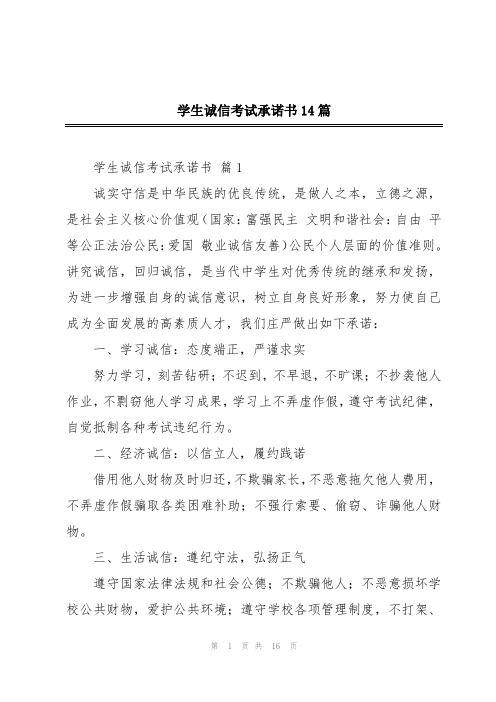 学生诚信考试承诺书14篇

学生诚信考试承诺书 篇1

诚实守信是中华民族的优良传统，是做人之本，立德之源，是社会主义核心价值观(国家：富强民主 文明和谐社会：自由 平等公正法治公民：爱国 敬业诚信友善)公民个人层面的价值准则。讲究诚信，回归诚信，是当代中学生对优秀传统的继承和发扬，为进一步增强自身的诚信意识，树立自身良好形象，努力使自己成为全面发展的高素质人才，我们庄严做出如下承诺：

一、学习诚信：态度端正，严谨求实

努力学习，刻苦钻研；不迟到，不早退，不旷课；不抄袭他人作业，不剽窃他人学习成果，学习上不弄虚作假，遵守考试纪律，自觉抵制各种考试违纪行为。

二、经济诚信：以信立人，履约践诺

借用他人财物及时归还，不欺骗家长，不恶意拖欠他人费用，不弄虚作假骗取各类困难补助；不强行索要、偷窃、诈骗他人财物。

三、生活诚信：遵纪守法，弘扬正气

遵守国家法律法规和社会公德；不欺骗他人；不恶意损坏学校公共财物，爱护公共环境；遵守学校各项管理制度，不打架、

第 1 页 共 16 页